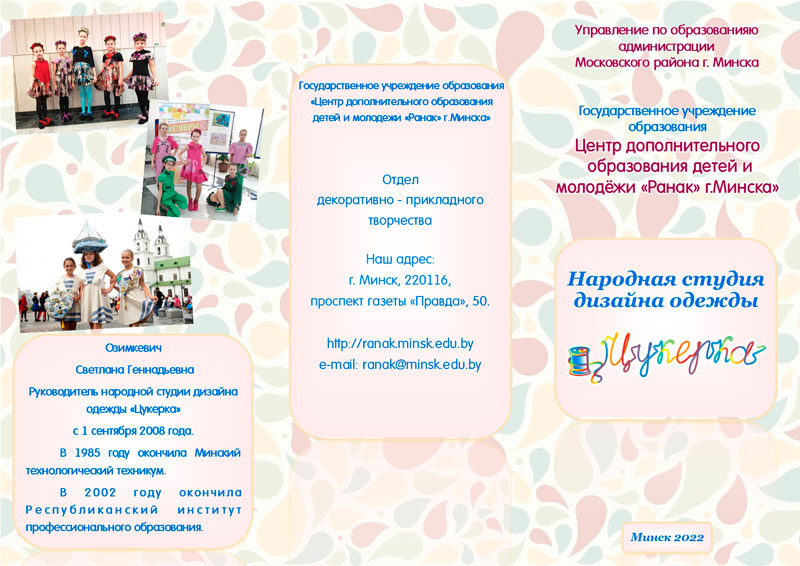 Озимкевич

Светлана Геннадьевна

Руководитель народной студии дизайна одежды «Цукерка»

с 1 сентября 2008 года.

В 1985 году окончила Минский технологический техникум.

В 2002 году окончила Республиканский институт профессионального образования.

Государственное учреждение образования «Центр дополнительного образования детей и молодежи «Ранак» г.Минска»

Отдел декоративно - прикладного творчества

Наш адрес:
г. Минск, 220116,
проспект газеты «Правда», 50.

http://ranak.minsk.edu.by
e-mail: ranak@minsk.edu.by

Управление по образованияю администрации Московского района г. Минска

Государственное учреждение образования
Центр дополнительного образования детей и молодёжи «Ранак» г.Минска»

Народная студия дизайна одежды

Цукерка

Минск 2022